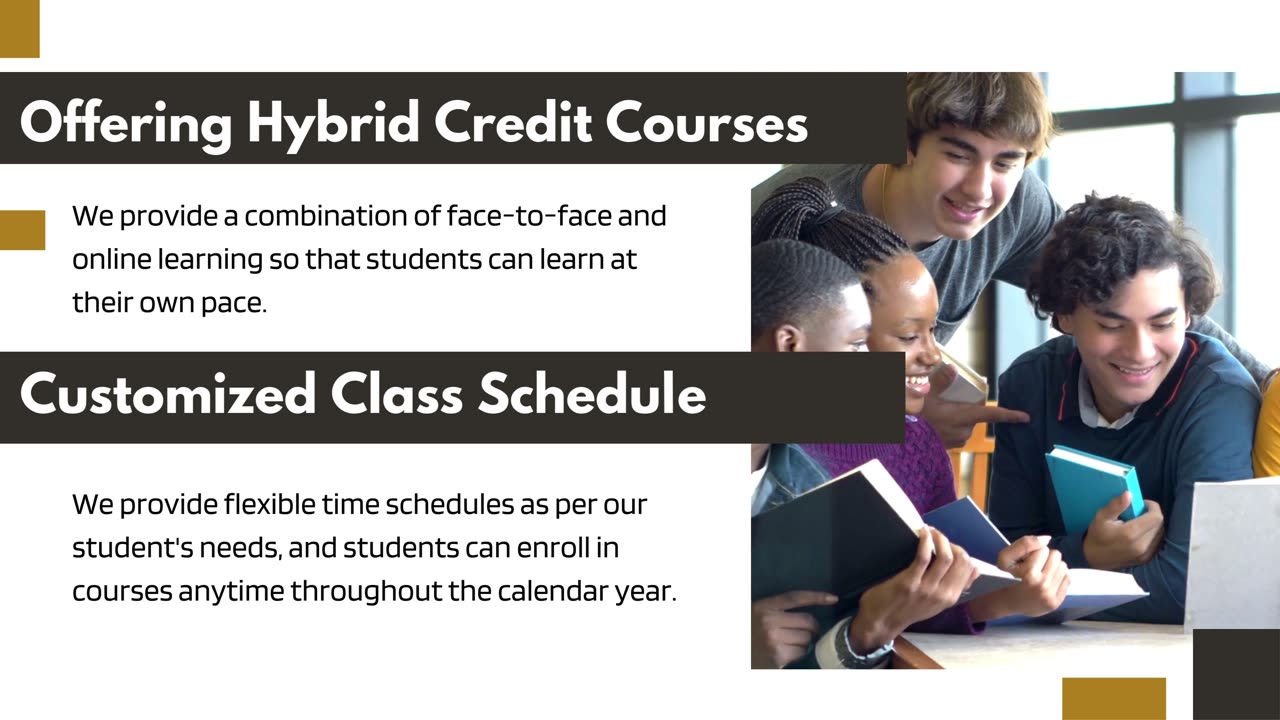 Offering Hybrid Credit Courses

We provide a combination of face-to-face and online learning so that students can learn at their own pace.

Customized Class Schedule

We provide flexible time schedules as per our student's needs, and students can enroll in courses anytime throughout the calendar year.